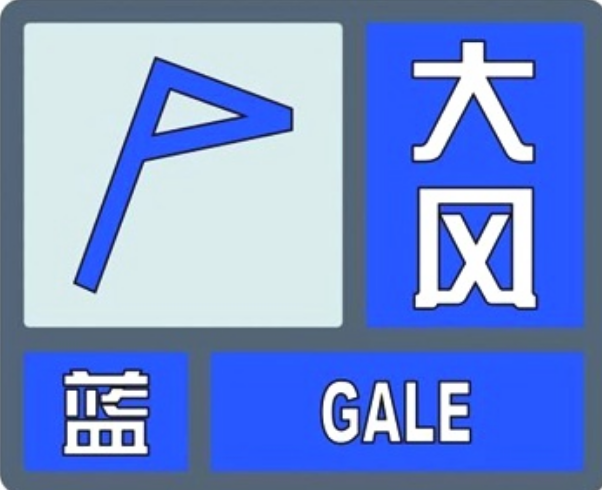 大风

蓝

GALE